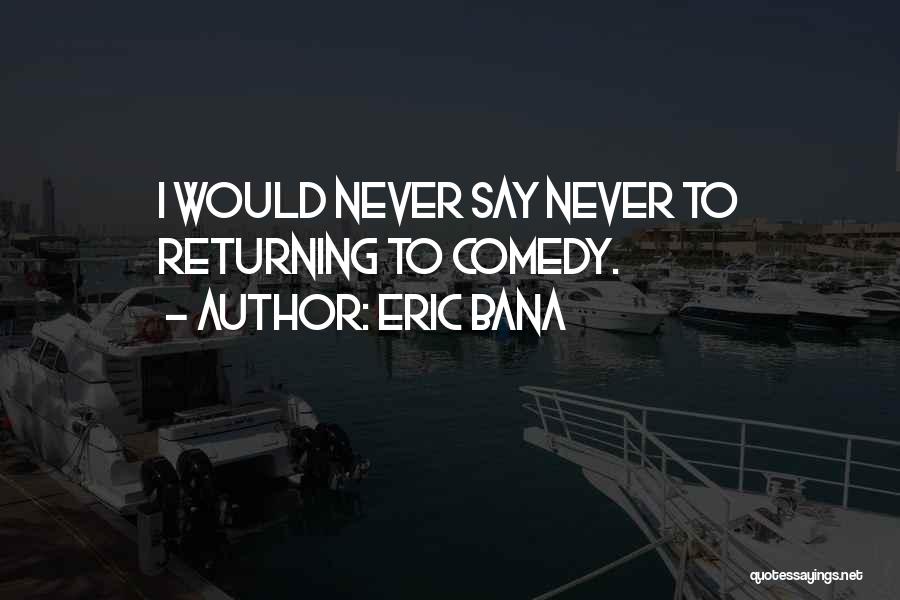 I WOULD NEVER SAY NEVER TO RETURNING TO COMEDY.
- AUTHOR: ERIC BANA

quotessayings.net